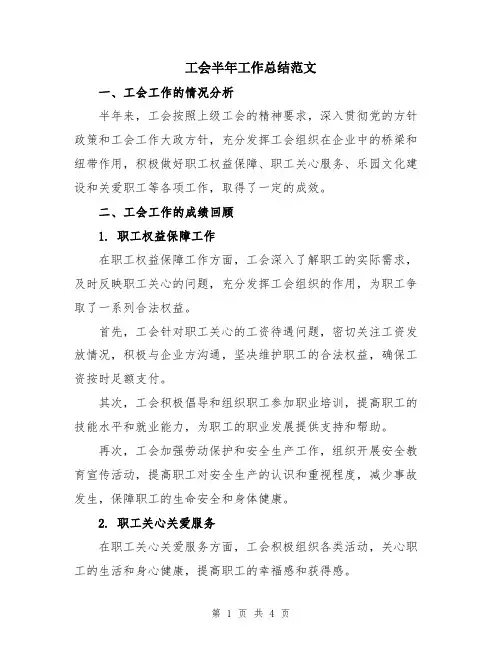 工会半年工作总结范文

一、工会工作的情况分析

半年来，工会按照上级工会的精神要求，深入贯彻党的方针政策和工会工作大政方针，充分发挥工会组织在企业中的桥梁和纽带作用，积极做好职工权益保障、职工关心服务、乐园文化建设和关爱职工等各项工作，取得了一定的成效。

二、工会工作的成绩回顾

1. 职工权益保障工作

在职工权益保障工作方面，工会深入了解职工的实际需求，及时反映职工关心的问题，充分发挥工会组织的作用，为职工争取了一系列合法权益。

首先，工会针对职工关心的工资待遇问题，密切关注工资发放情况，积极与企业方沟通，坚决维护职工的合法权益，确保工资按时足额支付。

其次，工会积极倡导和组织职工参加职业培训，提高职工的技能水平和就业能力，为职工的职业发展提供支持和帮助。

再次，工会加强劳动保护和安全生产工作，组织开展安全教育宣传活动，提高职工对安全生产的认识和重视程度，减少事故发生，保障职工的生命安全和身体健康。

2. 职工关心关爱服务

在职工关心关爱服务方面，工会积极组织各类活动，关心职工的生活和身心健康，提高职工的幸福感和获得感。

第 1 页 共 4 页